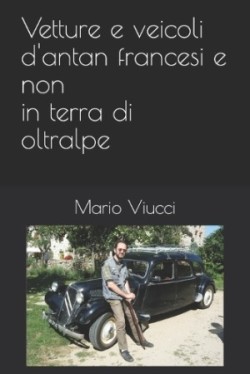 Vetture e veicoli d'antan francesi e non
in terra di oltralpe

Mario Viucci